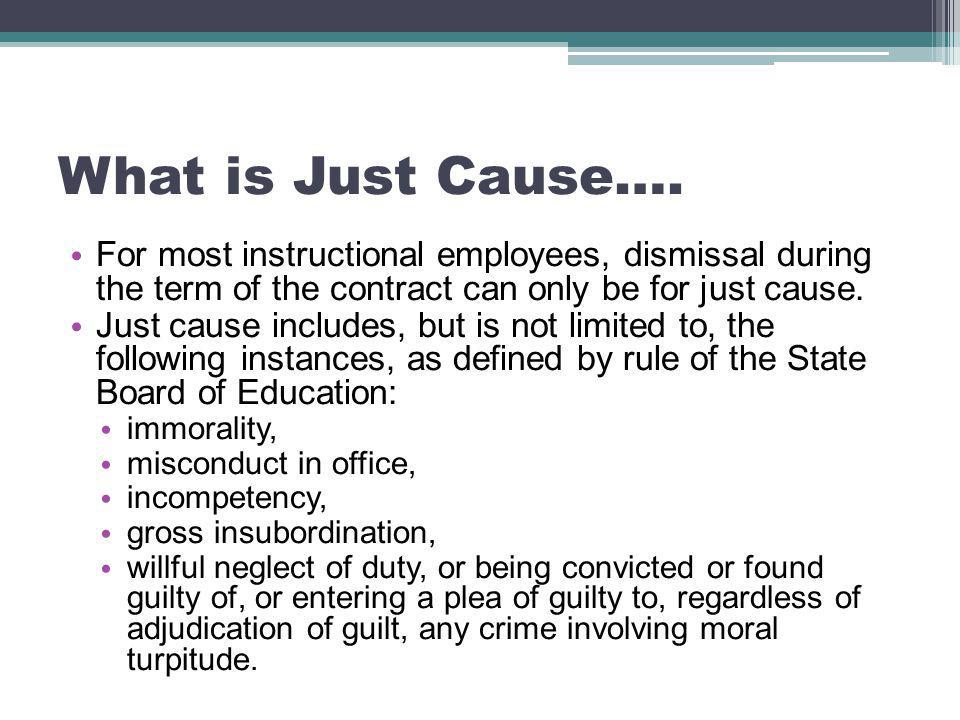 What is Just Cause….

• For most instructional employees, dismissal during the term of the contract can only be for just cause.
• Just cause includes, but is not limited to, the following instances, as defined by rule of the State Board of Education:
  • immorality,
  • misconduct in office,
  • incompetency,
  • gross insubordination,
  • willful neglect of duty, or being convicted or found guilty of, or entering a plea of guilty to, regardless of adjudication of guilt, any crime involving moral turpitude.